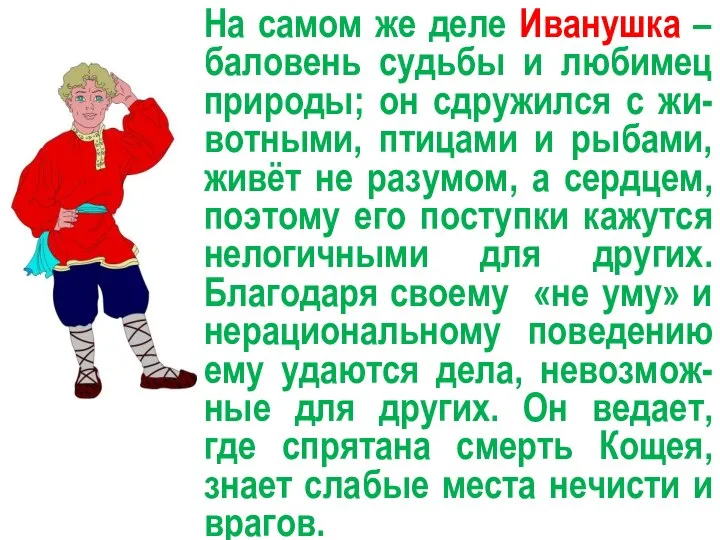 На самом же деле Иванушка – баловень судьбы и любимец природы; он сдружился с животными, птицами и рыбами, живёт не разумом, а сердцем, поэтому его поступки кажутся нелогичными для других. Благодаря своему «не уму» и нерациональному поведению ему удаются дела, невозможные для других. Он ведает, где спрятана смерть Кощея, знает слабые места нечисти и врагов.